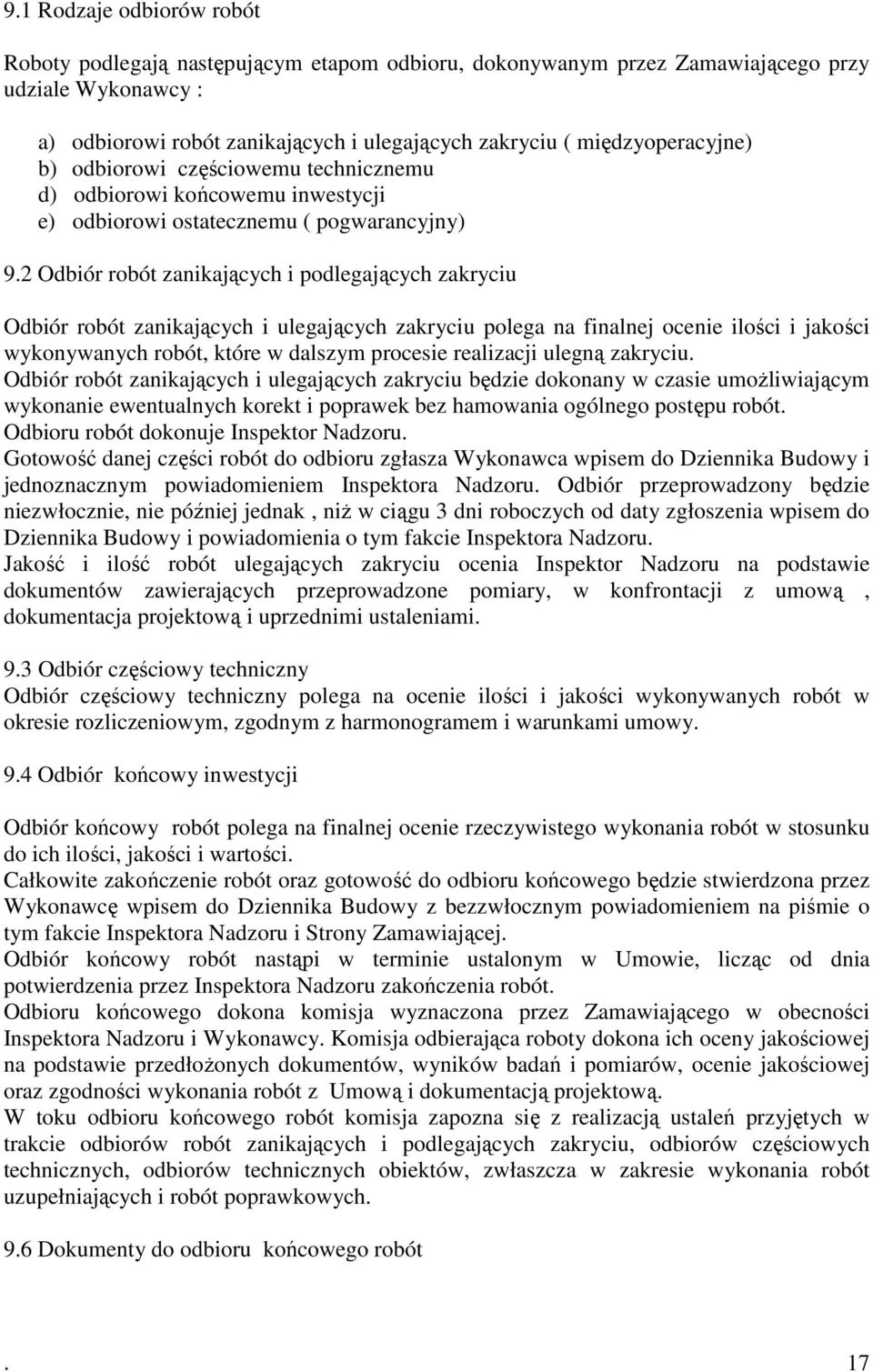 9.1 Rodzaje odbiorów robót

Roboty podlegają następującym etapom odbioru, dokonywanym przez Zamawiającego przy udziale Wykonawcy :

a) odbiorowi robót zanikających i ulegających zakryciu ( międzyoperacyjne)
b) odbiorowi częściowemu technicznemu
d) odbiorowi końcowemu inwestycji
e) odbiorowi ostatecznemu ( pogwarancyjny)

9.2 Odbiór robót zanikających i podlegających zakryciu

Odbiór robót zanikających i ulegających zakryciu polega na finalnej ocenie ilości i jakości wykonywanych robót, które w dalszym procesie realizacji ulegną zakryciu.
Odbiór robót zanikających i ulegających zakryciu będzie dokonany w czasie umożliwiającym wykonanie ewentualnych korekt i poprawek bez hamowania ogólnego postępu robót.
Odbioru robót dokonuje Inspektor Nadzoru.
Gotowość danej części robót do odbioru zgłasza Wykonawca wpisem do Dziennika Budowy i jednoznacznym powiadomieniem Inspektora Nadzoru. Odbiór przeprowadzony będzie niezwłocznie, nie później jednak , niż w ciągu 3 dni roboczych od daty zgłoszenia wpisem do Dziennika Budowy i powiadomienia o tym fakcie Inspektora Nadzoru.
Jakość i ilość robót ulegających zakryciu ocenia Inspektor Nadzoru na podstawie dokumentów zawierających przeprowadzone pomiary, w konfrontacji z umową , dokumentacja projektową i uprzednimi ustaleniami.

9.3 Odbiór częściowy techniczny
Odbiór częściowy techniczny polega na ocenie ilości i jakości wykonywanych robót w okresie rozliczeniowym, zgodnym z harmonogramem i warunkami umowy.

9.4 Odbiór końcowy inwestycji

Odbiór końcowy robót polega na finalnej ocenie rzeczywistego wykonania robót w stosunku do ich ilości, jakości i wartości.
Całkowite zakończenie robót oraz gotowość do odbioru końcowego będzie stwierdzona przez Wykonawcę wpisem do Dziennika Budowy z bezzwłocznym powiadomieniem na piśmie o tym fakcie Inspektora Nadzoru i Strony Zamawiającej.
Odbiór końcowy robót nastąpi w terminie ustalonym w Umowie, licząc od dnia potwierdzenia przez Inspektora Nadzoru zakończenia robót.
Odbioru końcowego dokona komisja wyznaczona przez Zamawiającego w obecności Inspektora Nadzoru i Wykonawcy. Komisja odbierająca roboty dokona ich oceny jakościowej na podstawie przedłożonych dokumentów, wyników badań i pomiarów, ocenie jakościowej oraz zgodności wykonania robót z Umową i dokumentacją projektową.
W toku odbioru końcowego robót komisja zapozna się z realizacją ustaleń przyjętych w trakcie odbiorów robót zanikających i podlegających zakryciu, odbiorów częściowych technicznych, odbiorów technicznych obiektów, zwłaszcza w zakresie wykonania robót uzupełniających i robót poprawkowych.

9.6 Dokumenty do odbioru końcowego robót

. 17